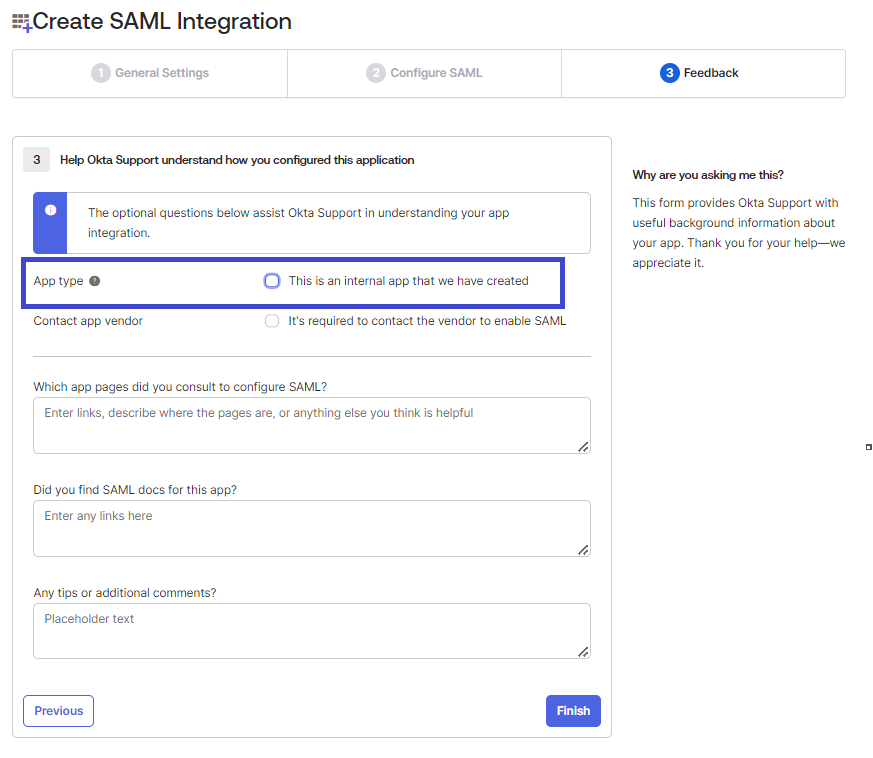 Create SAML Integration

1 General Settings

2 Configure SAML

3 Feedback

3 Help Okta Support understand how you configured this application

The optional questions below assist Okta Support in understanding your app integration.

App type

This is an internal app that we have created

Contact app vendor

It's required to contact the vendor to enable SAML

Which app pages did you consult to configure SAML?

Enter links, describe where the pages are, or anything else you think is helpful

Did you find SAML docs for this app?

Enter any links here

Any tips or additional comments?

Placeholder text

Previous

Finish

Why are you asking me this?

This form provides Okta Support with useful background information about your app. Thank you for your help—we appreciate it.